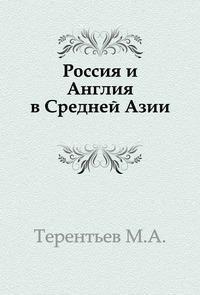 Россия и Англия в Средней Азии

Терентьев М.А.